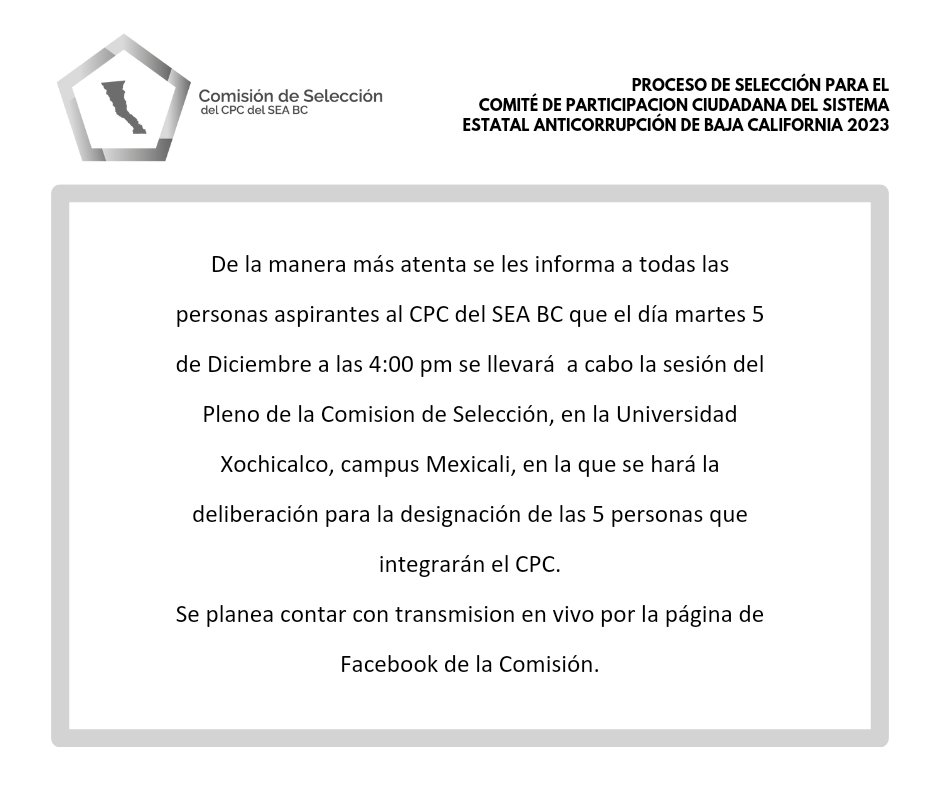 Comisión de Selección
del CPC del SEA BC

PROCESO DE SELECCIÓN PARA EL
COMITÉ DE PARTICIPACION CIUDADANA DEL SISTEMA
ESTATAL ANTICORRUPCIÓN DE BAJA CALIFORNIA 2023

De la manera más atenta se les informa a todas las personas aspirantes al CPC del SEA BC que el día martes 5 de Diciembre a las 4:00 pm se llevará a cabo la sesión del Pleno de la Comision de Selección, en la Universidad Xochicalco, campus Mexicali, en la que se hará la deliberación para la designación de las 5 personas que integrarán el CPC.
Se planea contar con transmision en vivo por la página de Facebook de la Comisión.